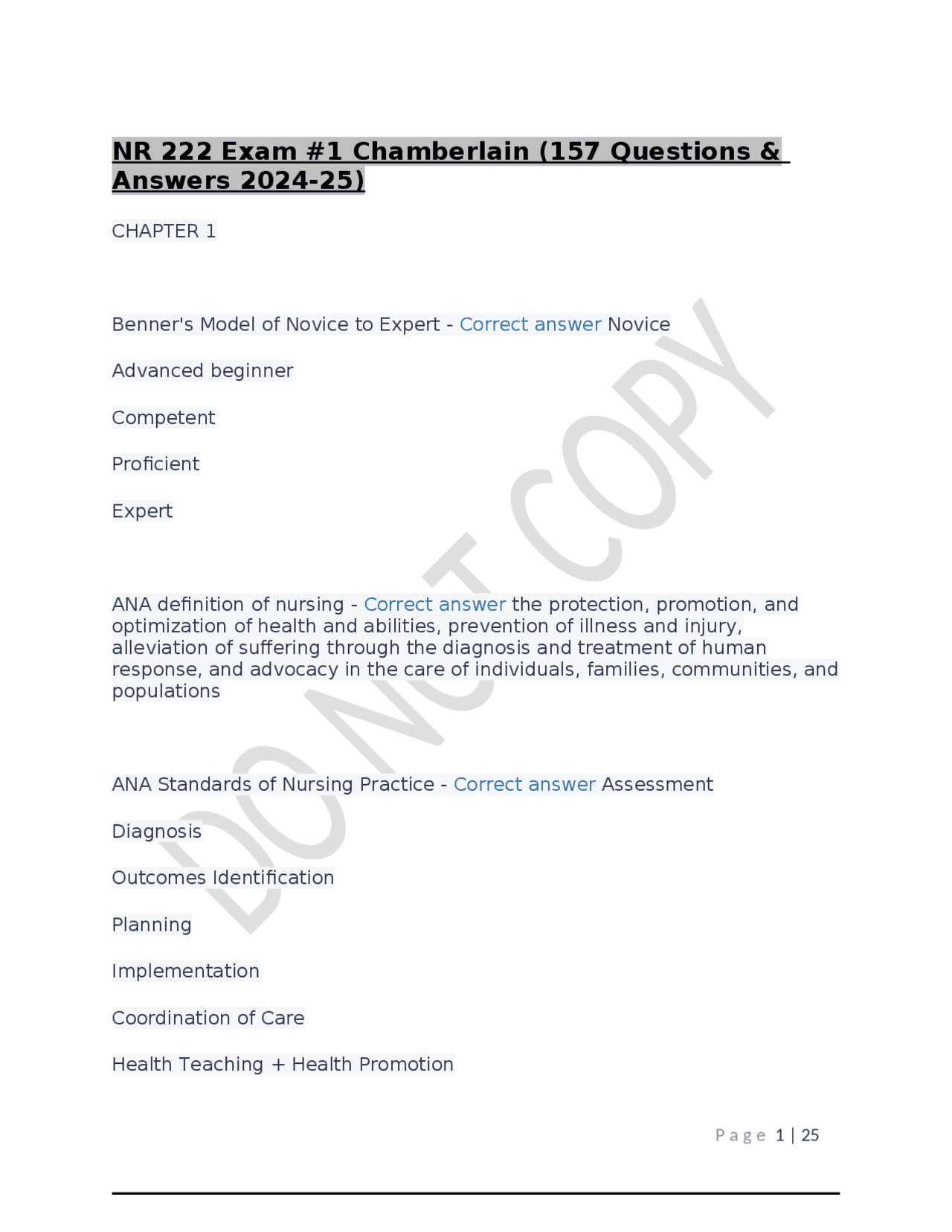 NR 222 Exam #1 Chamberlain (157 Questions & Answers 2024-25)

CHAPTER 1

Benner's Model of Novice to Expert - Correct answer Novice

Advanced beginner

Competent

Proficient

Expert

ANA definition of nursing - Correct answer the protection, promotion, and optimization of health and abilities, prevention of illness and injury, alleviation of suffering through the diagnosis and treatment of human response, and advocacy in the care of individuals, families, communities, and populations

ANA Standards of Nursing Practice - Correct answer Assessment

Diagnosis

Outcomes Identification

Planning

Implementation

Coordination of Care

Health Teaching + Health Promotion

DO NOT COPY

Page 1 | 25